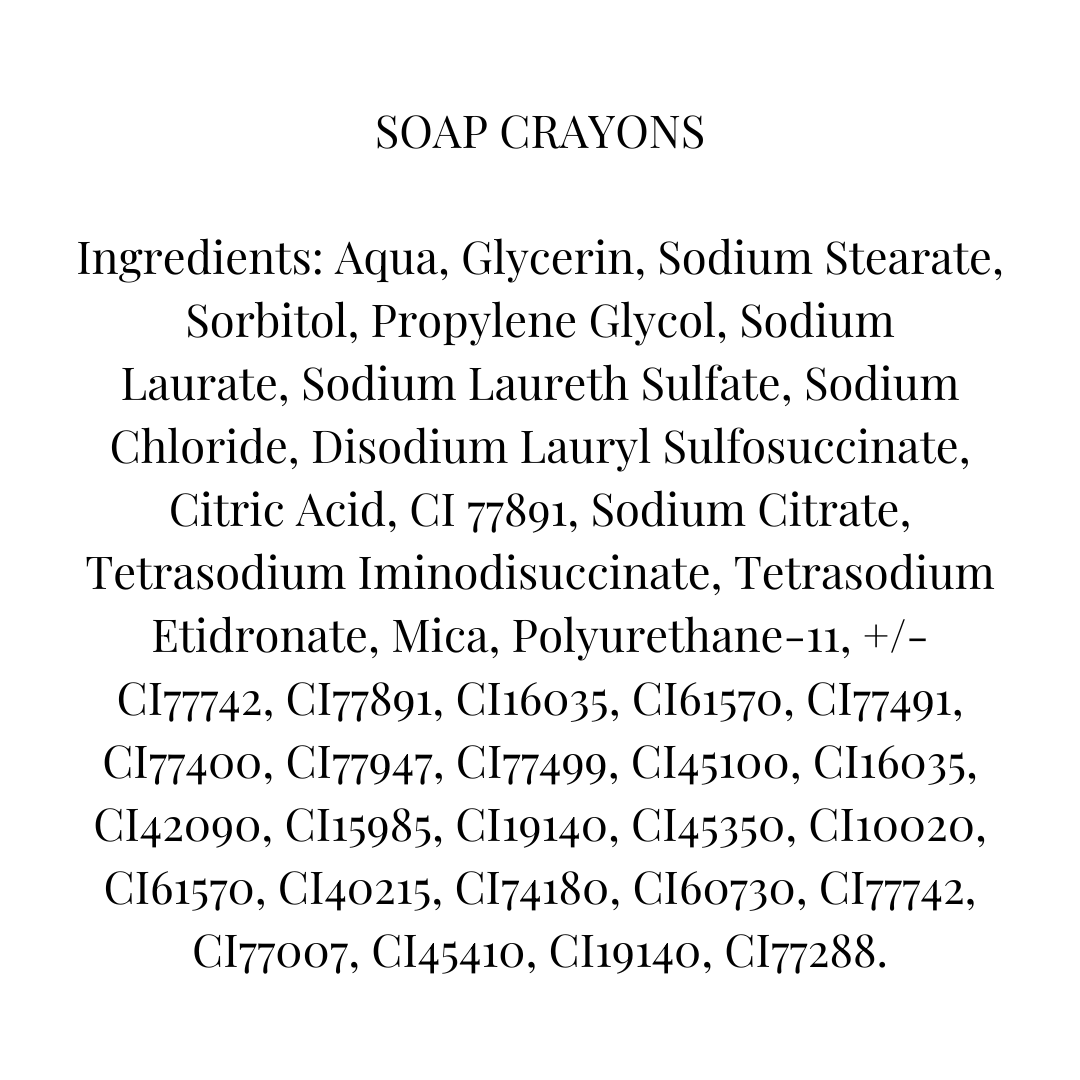 SOAP CRAYONS

Ingredients: Aqua, Glycerin, Sodium Stearate, Sorbitol, Propylene Glycol, Sodium Laurate, Sodium Laureth Sulfate, Sodium Chloride, Disodium Lauryl Sulfosuccinate, Citric Acid, CI 77891, Sodium Citrate, Tetrasodium Iminodisuccinate, Tetrasodium Etidronate, Mica, Polyurethane-11, +/- CI77742, CI77891, CI16035, CI61570, CI77491, CI77400, CI77947, CI77499, CI45100, CI16035, CI42090, CI15985, CI19140, CI45350, CI10020, CI61570, CI40215, CI74180, CI60730, CI77742, CI77007, CI45410, CI19140, CI77288.